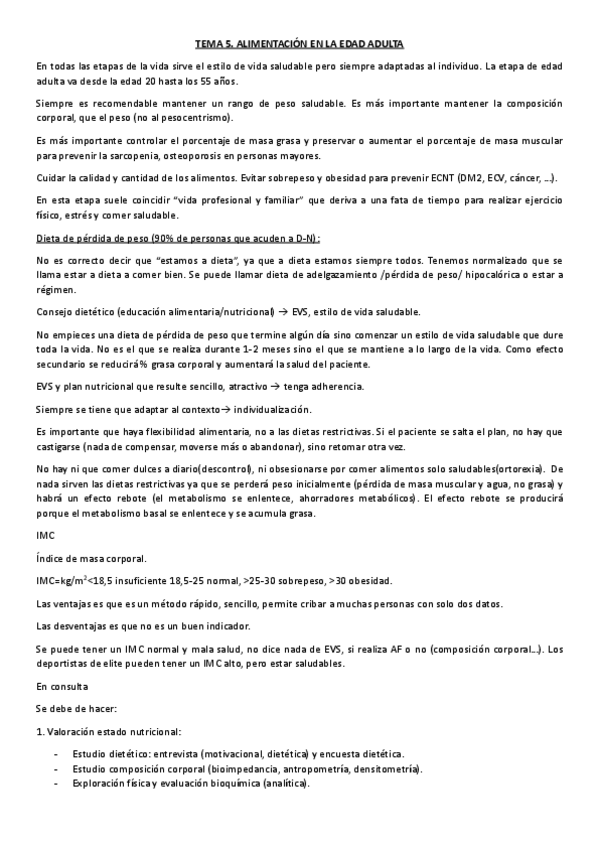 TEMA 5. ALIMENTACIÓN EN LA EDAD ADULTA

En todas las etapas de la vida sirve el estilo de vida saludable pero siempre adaptadas al individuo. La etapa de edad adulta va desde la edad 20 hasta los 55 años.

Siempre es recomendable mantener un rango de peso saludable. Es más importante mantener la composición corporal, que el peso (no al pesocentrismo).

Es más importante controlar el porcentaje de masa grasa y preservar o aumentar el porcentaje de masa muscular para prevenir la sarcopenia, osteoporosis en personas mayores.

Cuidar la calidad y cantidad de los alimentos. Evitar sobrepeso y obesidad para prevenir ECNT (DM2, ECV, cáncer, …).

En esta etapa suele coincidir "vida profesional y familiar" que deriva a una fata de tiempo para realizar ejercicio físico, estrés y comer saludable.

Dieta de pérdida de peso (90% de personas que acuden a D-N):

No es correcto decir que "estamos a dieta", ya que a dieta estamos siempre todos. Tenemos normalizado que se llama estar a dieta a comer bien. Se puede llamar dieta de adelgazamiento /pérdida de peso/ hipocalórica o estar a régimen.

Consejo dietético (educación alimentaria/nutricional) → EVS, estilo de vida saludable.

No empieces una dieta de pérdida de peso que termine algún día sino comenzar un estilo de vida saludable que dure toda la vida. No es el que se realiza durante 1-2 meses sino el que se mantiene a lo largo de la vida. Como efecto secundario se reducirá% grasa corporal y aumentará la salud del paciente.

EVS y plan nutricional que resulte sencillo, atractivo → tenga adherencia.

Siempre se tiene que adaptar al contexto→ individualización.

Es importante que haya flexibilidad alimentaria, no a las dietas restrictivas. Si el paciente se salta el plan, no hay que castigarse (nada de compensar, moverse más o abandonar), sino retomar otra vez.

No hay ni que comer dulces a diario(descontrol), ni obsesionarse por comer alimentos solo saludables(ortorexia). De nada sirven las dietas restrictivas ya que se perderá peso inicialmente (pérdida de masa muscular y agua, no grasa) y habrá un efecto rebote (el metabolismo se enlentece, ahorradores metabólicos). El efecto rebote se producirá porque el metabolismo basal se enlentece y se acumula grasa.

IMC

Índice de masa corporal.

IMC=kg/m$^2$<18,5 insuficiente 18,5-25 normal, >25-30 sobrepeso, >30 obesidad.

Las ventajas es que es un método rápido, sencillo, permite cribar a muchas personas con solo dos datos.

Las desventajas es que no es un buen indicador.

Se puede tener un IMC normal y mala salud, no dice nada de EVS, si realiza AF o no (composición corporal…). Los deportistas de elite pueden tener un IMC alto, pero estar saludables.

En consulta

Se debe de hacer:

1. Valoración estado nutricional:

- Estudio dietético: entrevista (motivacional, dietética) y encuesta dietética.
- Estudio composición corporal (bioimpedancia, antropometría, densitometría).
- Exploración física y evaluación bioquímica (analítica).